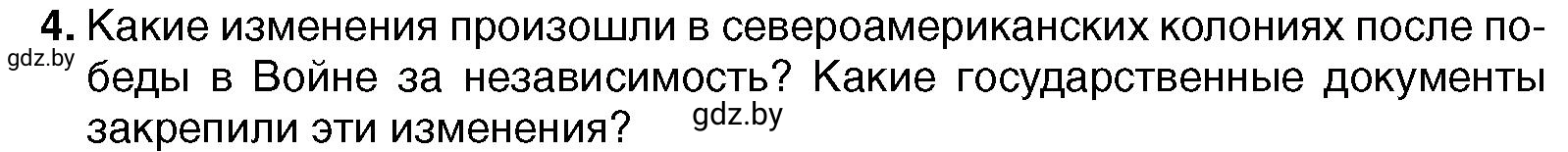 4. Какие изменения произошли в североамериканских колониях после победы в Войне за независимость? Какие государственные документы закрепили эти изменения?

gdz.by

gdz.by